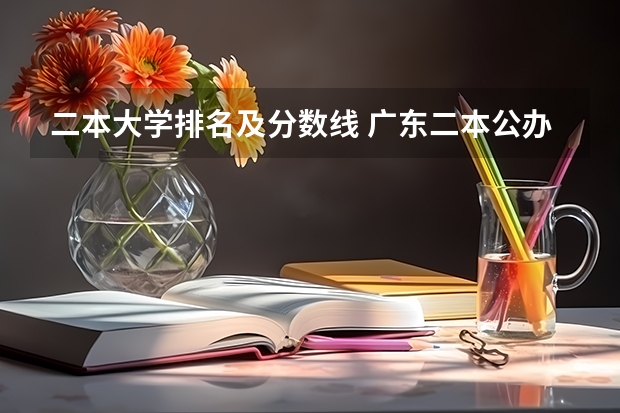 二本大学排名及分数线 广东二本公办